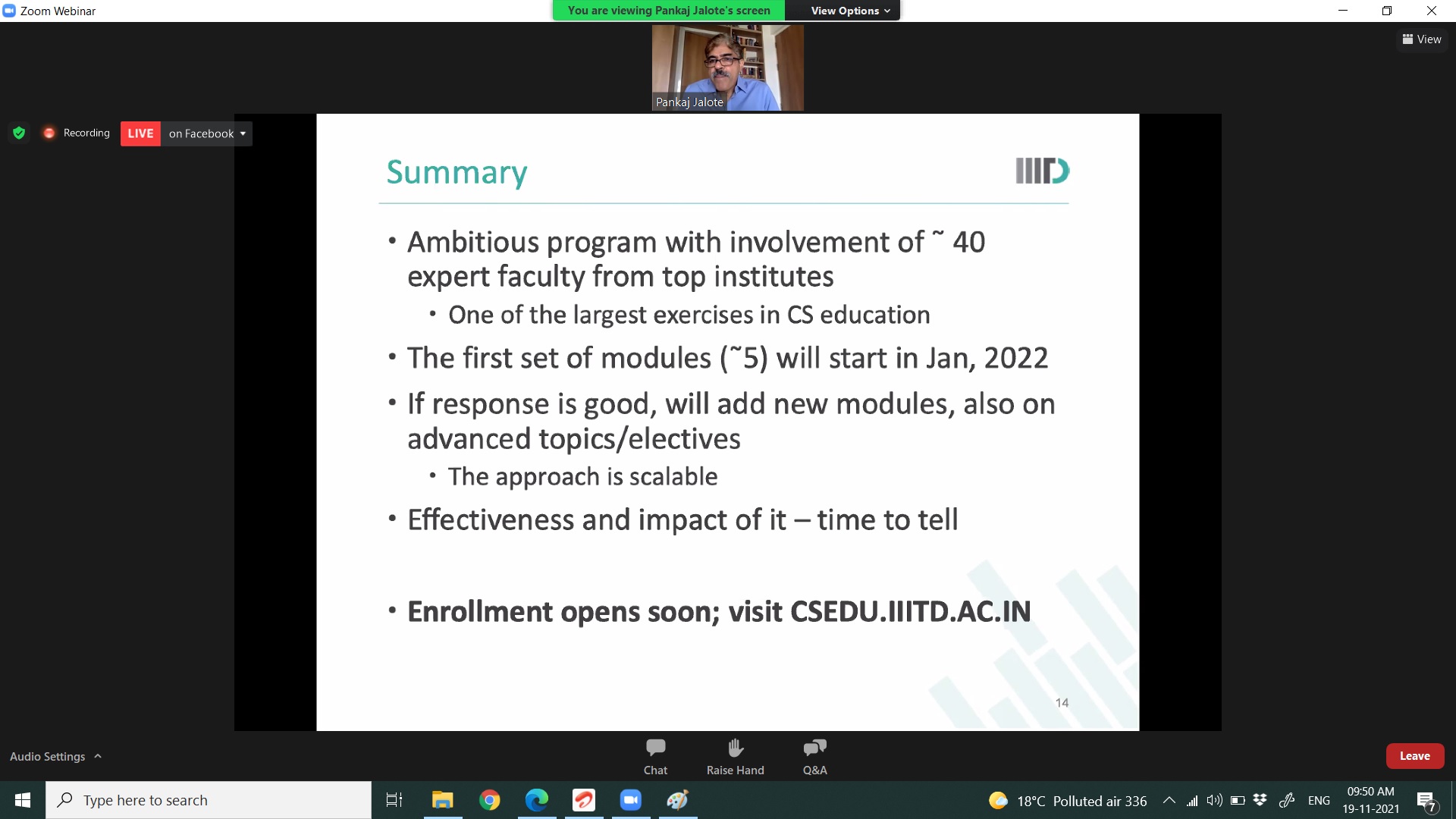 Zoom Webinar

You are viewing Pankaj Jalote's screen

View Options

View

Pankaj Jalote

Recording

LIVE

on Facebook

Summary

IIITD

• Ambitious program with involvement of ˜ 40 expert faculty from top institutes
  • One of the largest exercises in CS education
• The first set of modules (˜5) will start in Jan, 2022
• If response is good, will add new modules, also on advanced topics/electives
  • The approach is scalable
• Effectiveness and impact of it – time to tell

• **Enrollment opens soon; visit CSEDU.IIITD.AC.IN**

14

Audio Settings

Chat

Raise Hand

Q&A

Leave

Type here to search

18°C Polluted air 336

ENG

09:50 AM

19-11-2021

7